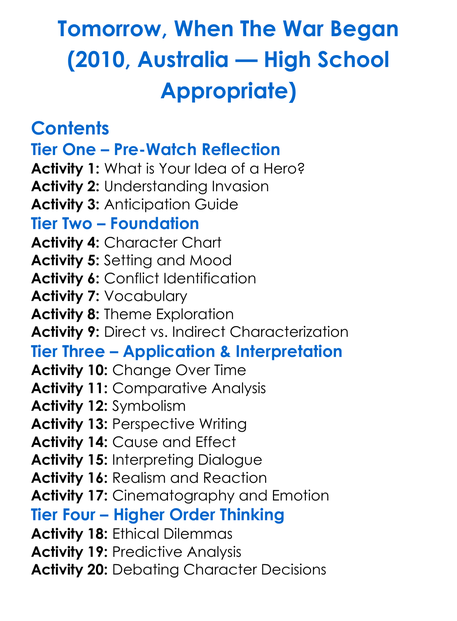 Tomorrow, When The War Began (2010, Australia — High School Appropriate)

Contents
Tier One – Pre-Watch Reflection
Activity 1: What is Your Idea of a Hero?
Activity 2: Understanding Invasion
Activity 3: Anticipation Guide
Tier Two – Foundation
Activity 4: Character Chart
Activity 5: Setting and Mood
Activity 6: Conflict Identification
Activity 7: Vocabulary
Activity 8: Theme Exploration
Activity 9: Direct vs. Indirect Characterization
Tier Three – Application & Interpretation
Activity 10: Change Over Time
Activity 11: Comparative Analysis
Activity 12: Symbolism
Activity 13: Perspective Writing
Activity 14: Cause and Effect
Activity 15: Interpreting Dialogue
Activity 16: Realism and Reaction
Activity 17: Cinematography and Emotion
Tier Four – Higher Order Thinking
Activity 18: Ethical Dilemmas
Activity 19: Predictive Analysis
Activity 20: Debating Character Decisions